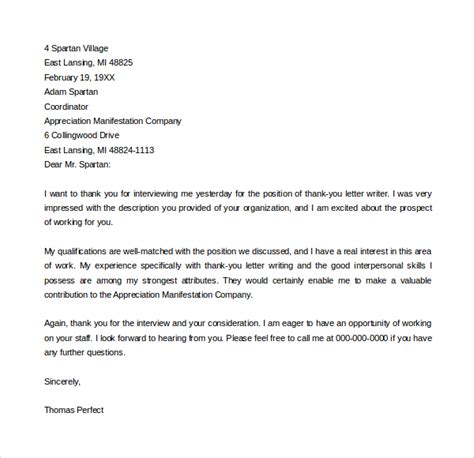 4 Spartan Village
East Lansing, MI 48825
February 19, 19XX
Adam Spartan
Coordinator
Appreciation Manifestation Company
6 Collingwood Drive
East Lansing, MI 48824-1113
Dear Mr. Spartan:

I want to thank you for interviewing me yesterday for the position of thank-you letter writer. I was very impressed with the description you provided of your organization, and I am excited about the prospect of working for you.

My qualifications are well-matched with the position we discussed, and I have a real interest in this area of work. My experience specifically with thank-you letter writing and the good interpersonal skills I possess are among my strongest attributes. They would certainly enable me to make a valuable contribution to the Appreciation Manifestation Company.

Again, thank you for the interview and your consideration. I am eager to have an opportunity of working on your staff. I look forward to hearing from you. Please feel free to call me at 000-000-0000 if you have any further questions.

Sincerely,

Thomas Perfect